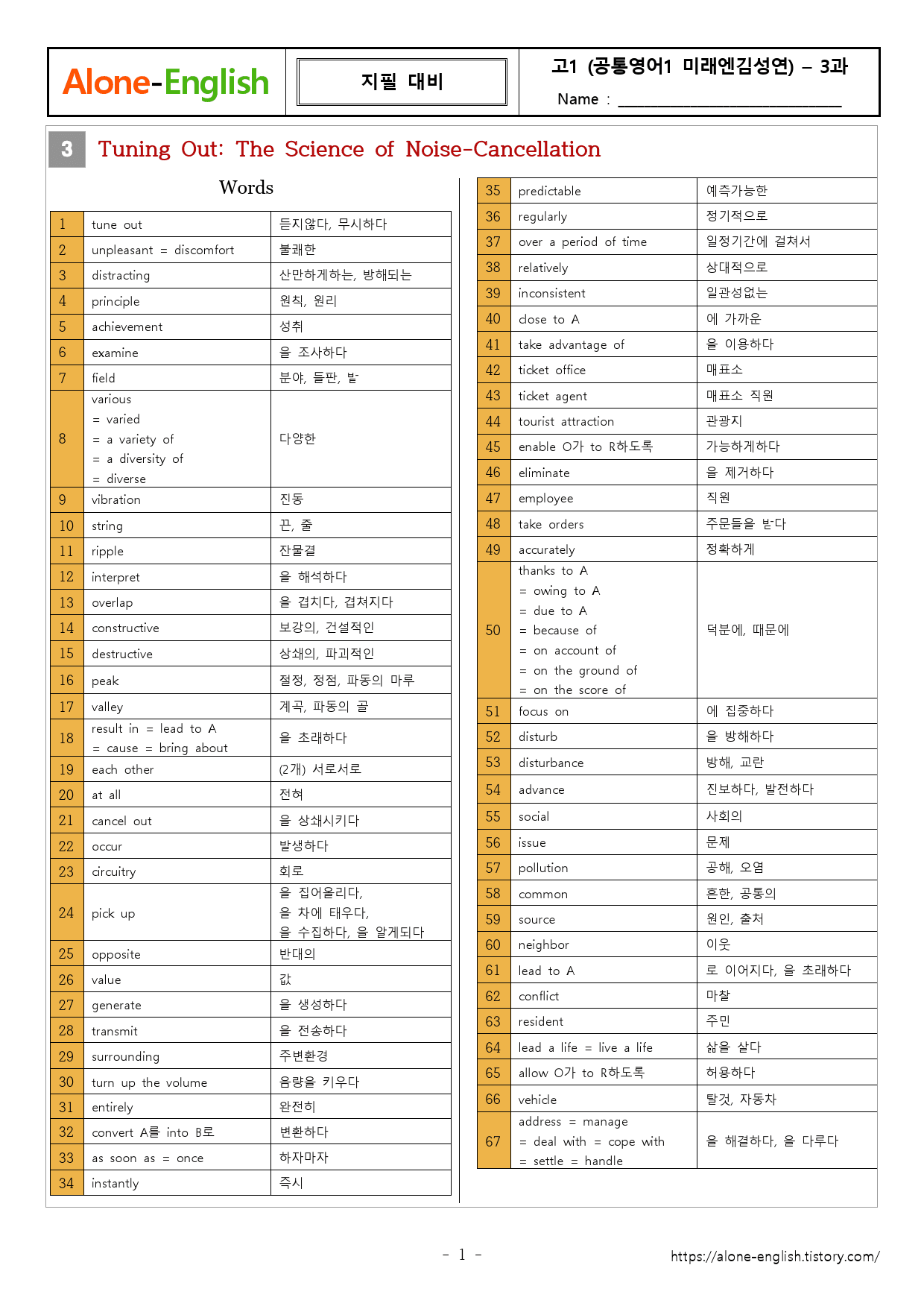 Alone-English

지필 대비

고1 (공통영어1 미래엔김성연) – 3과

Name : ____

3 Tuning Out: The Science of Noise-Cancellation

Words

| 1 | tune out | 듣지않다, 무시하다 |
|---|---|---|
| 2 | unpleasant = discomfort | 불쾌한 |
| 3 | distracting | 산만하게하는, 방해되는 |
| 4 | principle | 원칙, 원리 |
| 5 | achievement | 성취 |
| 6 | examine | 을 조사하다 |
| 7 | field | 분야, 들판, 밭 |
| 8 | various = varied = a variety of = a diversity of = diverse | 다양한 |
| 9 | vibration | 진동 |
| 10 | string | 끈, 줄 |
| 11 | ripple | 잔물결 |
| 12 | interpret | 을 해석하다 |
| 13 | overlap | 을 겹치다, 겹쳐지다 |
| 14 | constructive | 보강의, 건설적인 |
| 15 | destructive | 상쇄의, 파괴적인 |
| 16 | peak | 절정, 정점, 파동의 마루 |
| 17 | valley | 계곡, 파동의 골 |
| 18 | result in = lead to A = cause = bring about | 을 초래하다 |
| 19 | each other | (2개) 서로서로 |
| 20 | at all | 전혀 |
| 21 | cancel out | 을 상쇄시키다 |
| 22 | occur | 발생하다 |
| 23 | circuitry | 회로 |
| 24 | pick up | 을 집어올리다, 을 차에 태우다, 을 수집하다, 을 알게되다 |
| 25 | opposite | 반대의 |
| 26 | value | 값 |
| 27 | generate | 을 생성하다 |
| 28 | transmit | 을 전송하다 |
| 29 | surrounding | 주변환경 |
| 30 | turn up the volume | 음량을 키우다 |
| 31 | entirely | 완전히 |
| 32 | convert A를 into B로 | 변환하다 |
| 33 | as soon as = once | 하자마자 |
| 34 | instantly | 즉시 |

| 35 | predictable | 예측가능한 |
|---|---|---|
| 36 | regularly | 정기적으로 |
| 37 | over a period of time | 일정기간에 걸쳐서 |
| 38 | relatively | 상대적으로 |
| 39 | inconsistent | 일관성없는 |
| 40 | close to A | 에 가까운 |
| 41 | take advantage of | 을 이용하다 |
| 42 | ticket office | 매표소 |
| 43 | ticket agent | 매표소 직원 |
| 44 | tourist attraction | 관광지 |
| 45 | enable O가 to R하도록 | 가능하게하다 |
| 46 | eliminate | 을 제거하다 |
| 47 | employee | 직원 |
| 48 | take orders | 주문들을 받다 |
| 49 | accurately | 정확하게 |
| 50 | thanks to A = owing to A = due to A = because of = on account of = on the ground of = on the score of | 덕분에, 때문에 |
| 51 | focus on | 에 집중하다 |
| 52 | disturb | 을 방해하다 |
| 53 | disturbance | 방해, 교란 |
| 54 | advance | 진보하다, 발전하다 |
| 55 | social | 사회의 |
| 56 | issue | 문제 |
| 57 | pollution | 공해, 오염 |
| 58 | common | 흔한, 공통의 |
| 59 | source | 원인, 출처 |
| 60 | neighbor | 이웃 |
| 61 | lead to A | 로 이어지다, 을 초래하다 |
| 62 | conflict | 마찰 |
| 63 | resident | 주민 |
| 64 | lead a life = live a life | 삶을 살다 |
| 65 | allow O가 to R하도록 | 허용하다 |
| 66 | vehicle | 탈것, 자동차 |
| 67 | address = manage = deal with = cope with = settle = handle | 을 해결하다, 을 다루다 |

- 1 -

https://alone-english.tistory.com/